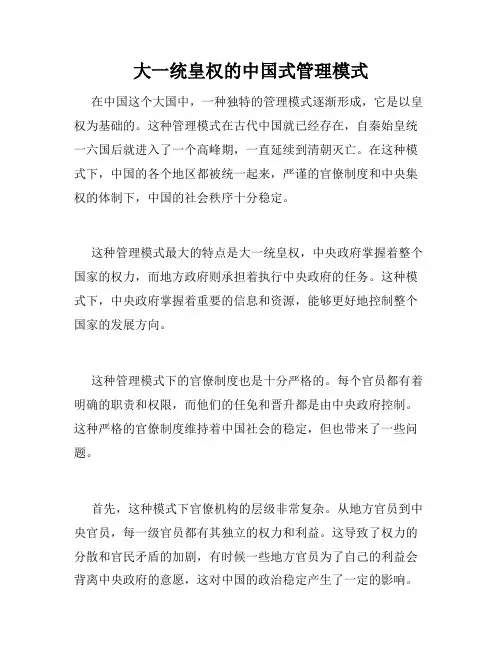 大一统皇权的中国式管理模式

在中国这个大国中，一种独特的管理模式逐渐形成，它是以皇权为基础的。这种管理模式在古代中国就已经存在，自秦始皇统一六国后就进入了一个高峰期，一直延续到清朝灭亡。在这种模式下，中国的各个地区都被统一起来，严谨的官僚制度和中央集权的体制下，中国的社会秩序十分稳定。

这种管理模式最大的特点是大一统皇权，中央政府掌握着整个国家的权力，而地方政府则承担着执行中央政府的任务。这种模式下，中央政府掌握着重要的信息和资源，能够更好地控制整个国家的发展方向。

这种管理模式下的官僚制度也是十分严格的。每个官员都有着明确的职责和权限，而他们的任免和晋升都是由中央政府控制。这种严格的官僚制度维持着中国社会的稳定，但也带来了一些问题。

首先，这种模式下官僚机构的层级非常复杂。从地方官员到中央官员，每一级官员都有其独立的权力和利益。这导致了权力的分散和官民矛盾的加剧，有时候一些地方官员为了自己的利益会背离中央政府的意愿，这对中国的政治稳定产生了一定的影响。